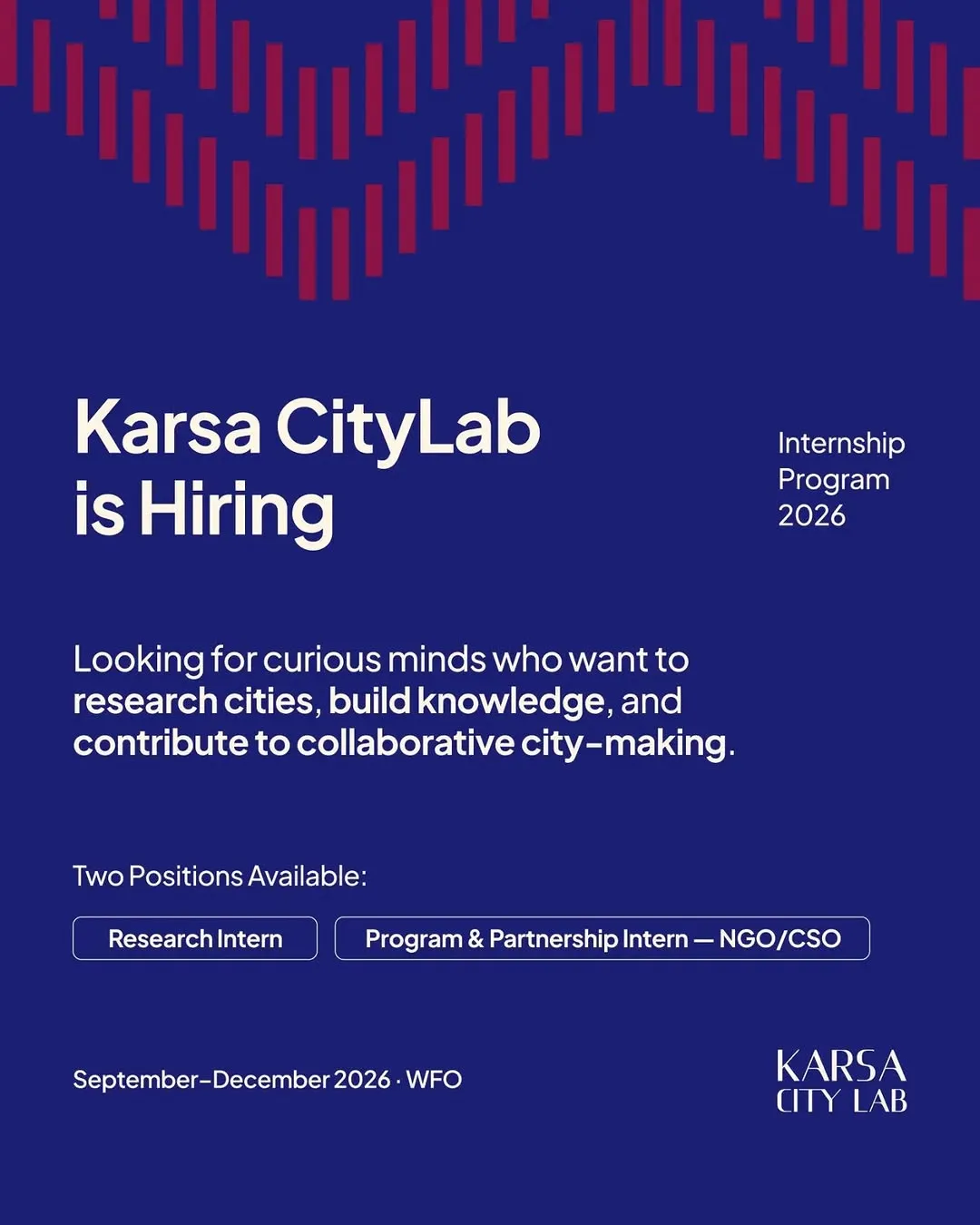 Karsa CityLab is Hiring

Internship Program 2026

Looking for curious minds who want to research cities, build knowledge, and contribute to collaborative city-making.

Two Positions Available:

Research Intern

Program & Partnership Intern — NGO/CSO

September–December 2026 · WFO

KARSA CITY LAB